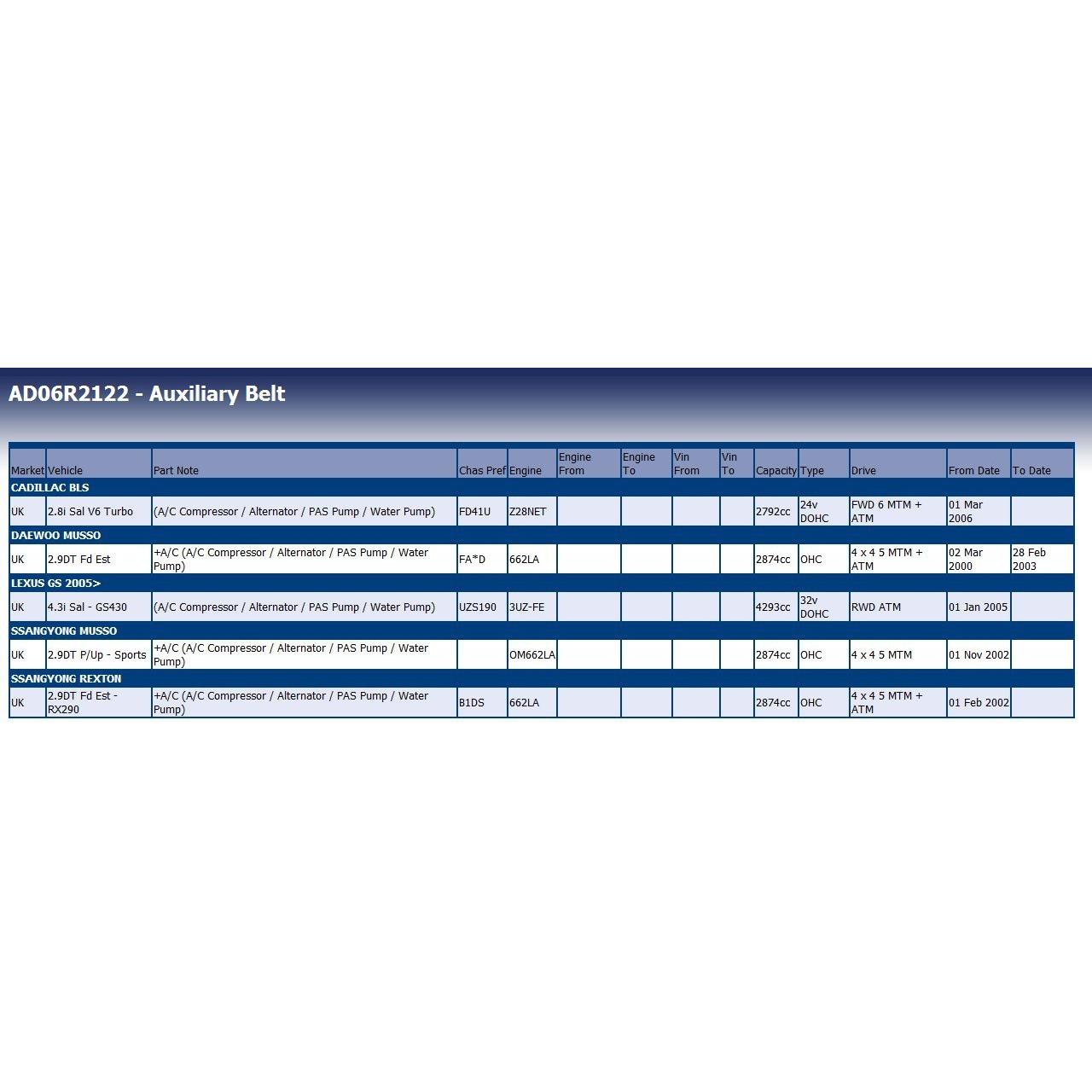 AD06R2122 - Auxiliary Belt

| Market | Vehicle | Part Note | Chas Pref | Engine | Engine From | Engine To | Vin From | Vin To | Capacity | Type | Drive | From Date | To Date |
|---|---|---|---|---|---|---|---|---|---|---|---|---|---|
| CADILLAC BLS | | | | | | | | | | | | | |
| UK | 2.8i Sal V6 Turbo | (A/C Compressor / Alternator / PAS Pump / Water Pump) | FD41U | Z28NET | | | | | 2792cc | 24v DOHC | FWD 6 MTM + ATM | 01 Mar 2006 | |
| DAEWOO MUSSO | | | | | | | | | | | | | |
| UK | 2.9DT Fd Est | +A/C (A/C Compressor / Alternator / PAS Pump / Water Pump) | FA*D | 662LA | | | | | 2874cc | OHC | 4 x 4 5 MTM + ATM | 02 Mar 2000 | 28 Feb 2003 |
| LEXUS GS 2005> | | | | | | | | | | | | | |
| UK | 4.3i Sal - GS430 | (A/C Compressor / Alternator / PAS Pump / Water Pump) | UZS190 | 3UZ-FE | | | | | 4293cc | 32v DOHC | RWD ATM | 01 Jan 2005 | |
| SSANGYONG MUSSO | | | | | | | | | | | | | |
| UK | 2.9DT P/Up - Sports | +A/C (A/C Compressor / Alternator / PAS Pump / Water Pump) | | OM662LA | | | | | 2874cc | OHC | 4 x 4 5 MTM | 01 Nov 2002 | |
| SSANGYONG REXTON | | | | | | | | | | | | | |
| UK | 2.9DT Fd Est - RX290 | +A/C (A/C Compressor / Alternator / PAS Pump / Water Pump) | B1DS | 662LA | | | | | 2874cc | OHC | 4 x 4 5 MTM + ATM | 01 Feb 2002 | |